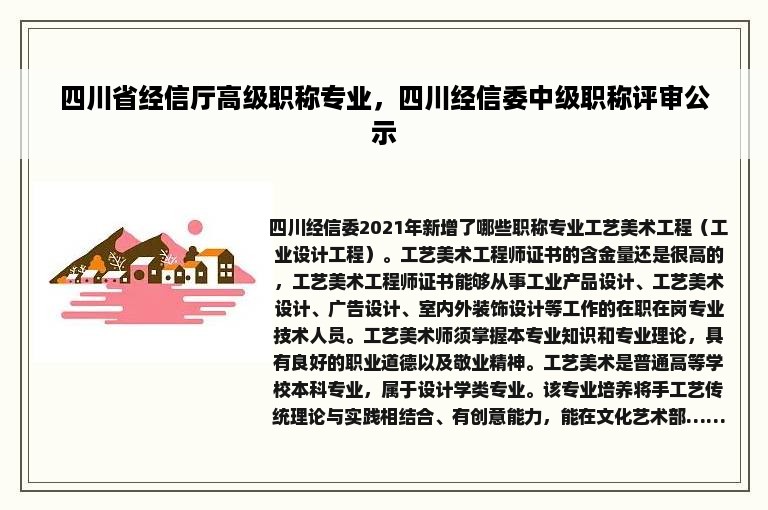 四川省经信厅高级职称专业，四川经信委中级职称评审公示

四川经信委2021年新增了哪些职称专业工艺美术工程（工业设计工程）。工艺美术工程师证书的含金量还是很高的，工艺美术工程师证书能够从事工业产品设计、工艺美术设计、广告设计、室内外装饰设计等工作的在职在岗专业技术人员。工艺美术师须掌握本专业知识和专业理论，具有良好的职业道德以及敬业精神。工艺美术是普通高等学校本科专业，属于设计学类专业。该专业培养将手工艺传统理论与实践相结合、有创意能力，能在文化艺术部……